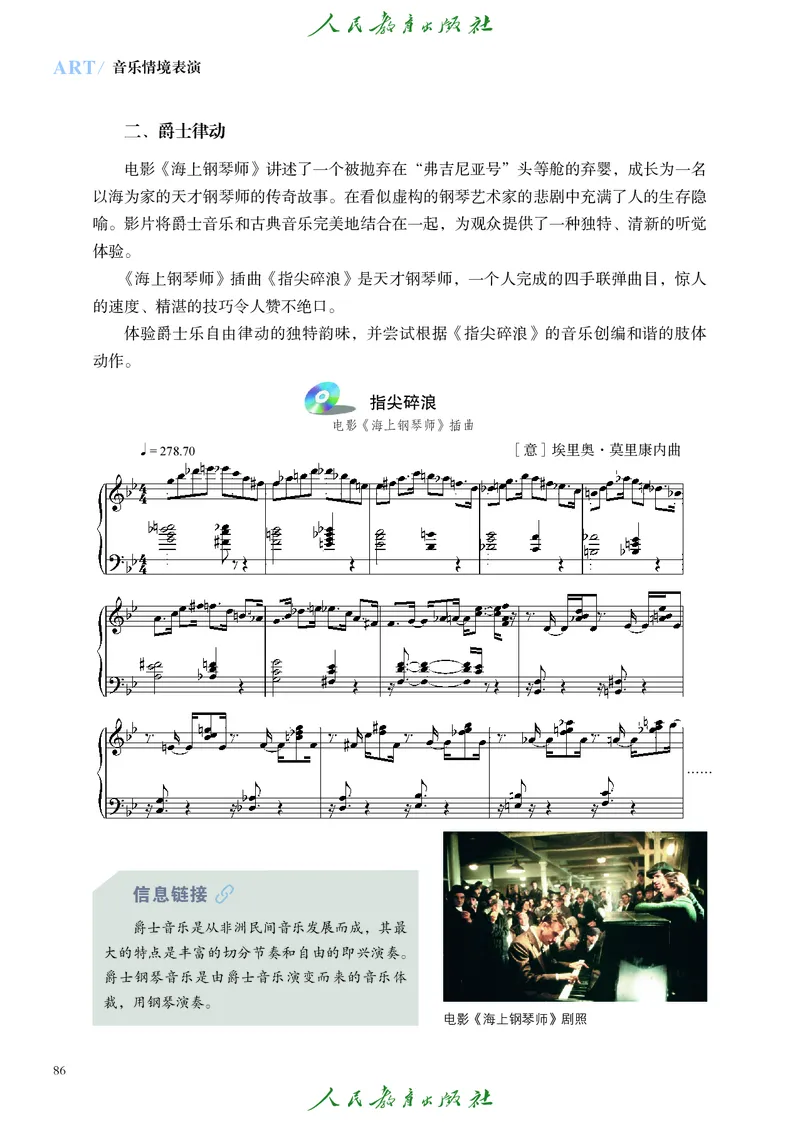 人民教育出版社

ART/ 音乐情境表演

二、爵士律动

电影《海上钢琴师》讲述了一个被抛弃在“弗吉尼亚号”头等舱的弃婴，成长为一名以海为家的天才钢琴师的传奇故事。在看似虚构的钢琴艺术家的悲剧中充满了人的生存隐喻。影片将爵士音乐和古典音乐完美地结合在一起，为观众提供了一种独特、清新的听觉体验。

《海上钢琴师》插曲《指尖碎浪》是天才钢琴师，一个人完成的四手联弹曲目，惊人的速度、精湛的技巧令人赞不绝口。

体验爵士乐自由律动的独特韵味，并尝试根据《指尖碎浪》的音乐创编和谐的肢体动作。

指尖碎浪
电影《海上钢琴师》插曲

♩= 278.70

[意] 埃里奥·莫里康内曲

......

信息链接

爵士音乐是从非洲民间音乐发展而成，其最大的特点是丰富的切分节奏和自由的即兴演奏。爵士钢琴音乐是由爵士音乐演变而来的音乐体裁，用钢琴演奏。

电影《海上钢琴师》剧照

86

人民教育出版社